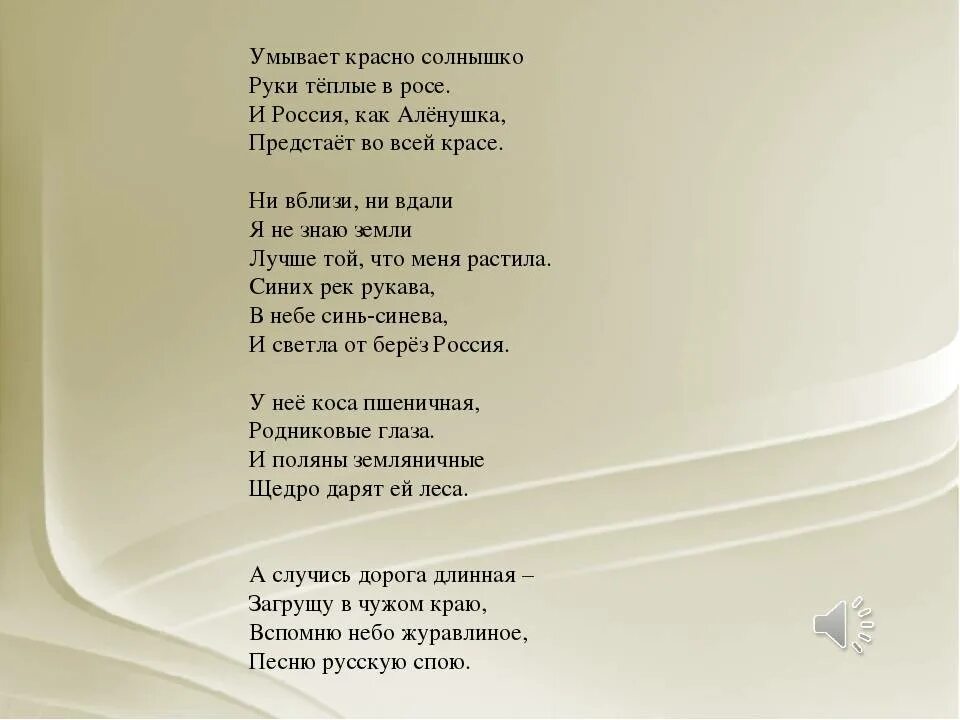 Умывает красно солнышко
Руки тёплые в росе.
И Россия, как Алёнушка,
Предстаёт во всей красе.

Ни вблизи, ни вдали
Я не знаю земли
Лучше той, что меня растила.
Синих рек рукава,
В небе синь-синева,
И светла от берёз Россия.

У неё коса пшеничная,
Родниковые глаза.
И поляны земляничные
Щедро дарят ей леса.

А случись дорога длинная –
Загрущу в чужом краю,
Вспомню небо журавлиное,
Песню русскую спою.